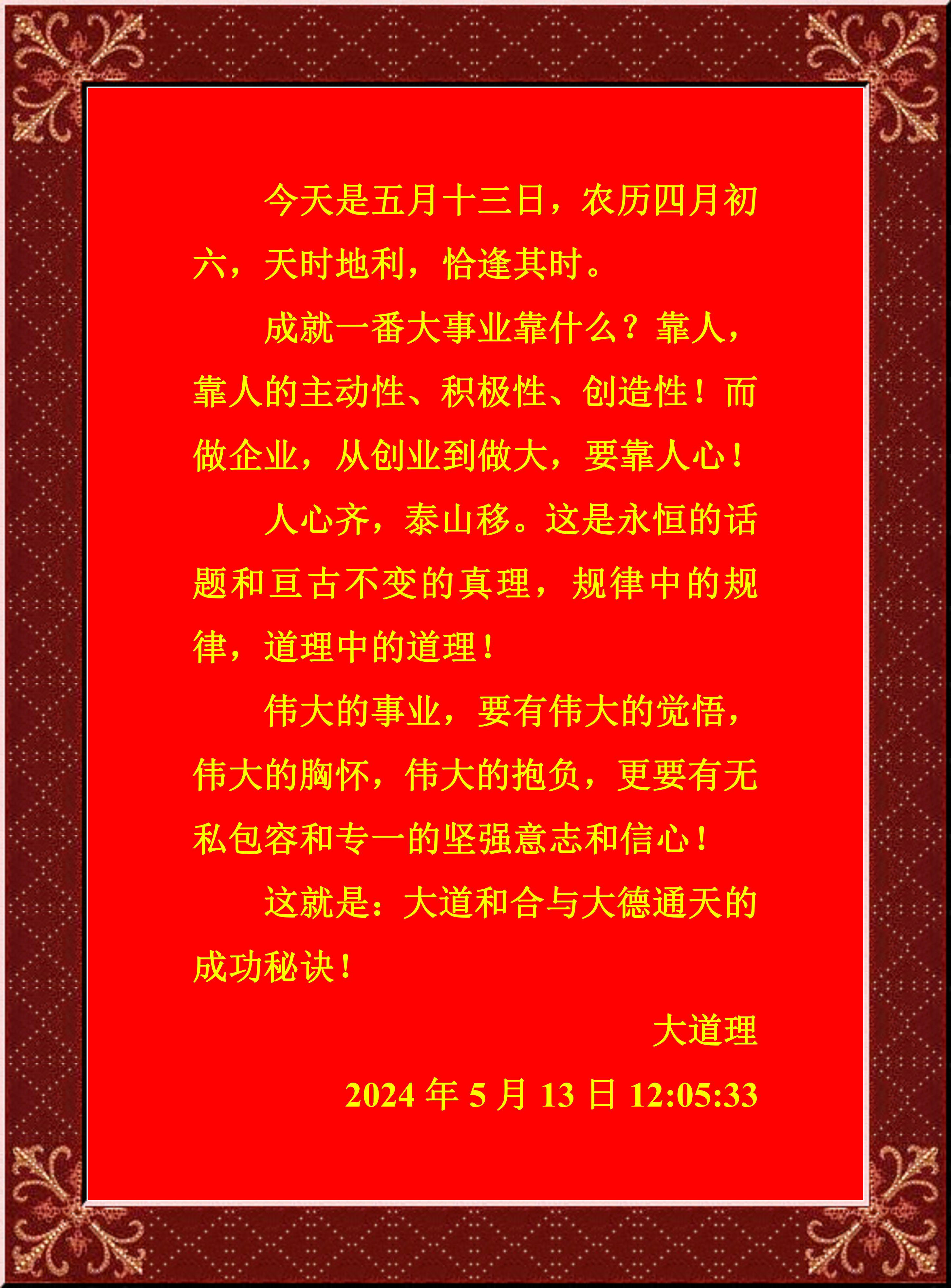 今天是五月十三日，农历四月初六，天时地利，恰逢其时。

成就一番大事业靠什么？靠人，靠人的主动性、积极性、创造性！而做企业，从创业到做大，要靠人心！

人心齐，泰山移。这是永恒的话题和亘古不变的真理，规律中的规律，道理中的道理！

伟大的事业，要有伟大的觉悟，伟大的胸怀，伟大的抱负，更要有无私包容和专一的坚强意志和信心！

这就是：大道和合与大德通天的成功秘诀！

大道理

2024 年 5 月 13 日 12:05:33